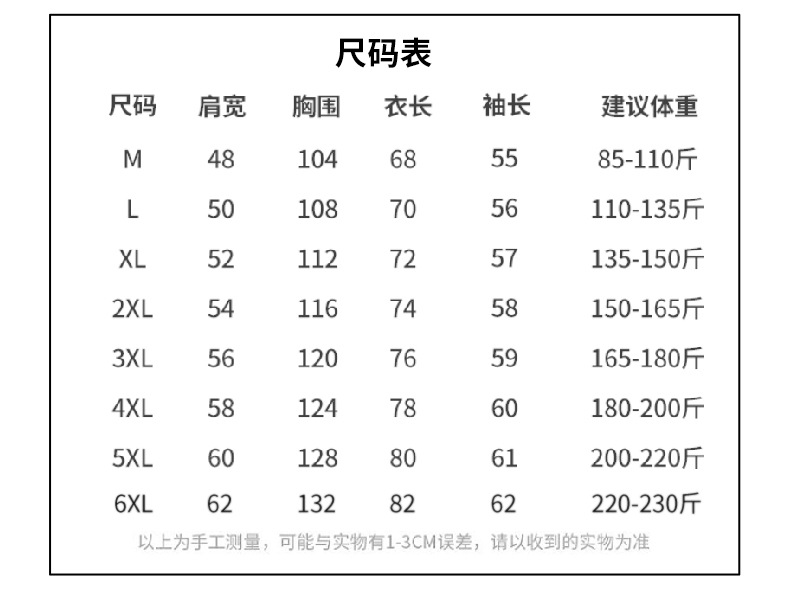 尺码表

| 尺码 | 肩宽 | 胸围 | 衣长 | 袖长 | 建议体重 |
|---|---|---|---|---|---|
| M | 48 | 104 | 68 | 55 | 85-110斤 |
| L | 50 | 108 | 70 | 56 | 110-135斤 |
| XL | 52 | 112 | 72 | 57 | 135-150斤 |
| 2XL | 54 | 116 | 74 | 58 | 150-165斤 |
| 3XL | 56 | 120 | 76 | 59 | 165-180斤 |
| 4XL | 58 | 124 | 78 | 60 | 180-200斤 |
| 5XL | 60 | 128 | 80 | 61 | 200-220斤 |
| 6XL | 62 | 132 | 82 | 62 | 220-230斤 |

以上为手工测量，可能与实物有1-3CM误差，请以收到的实物为准